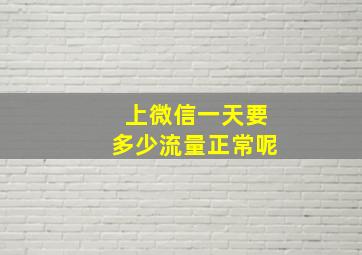 上微信一天要
多少流量正常呢